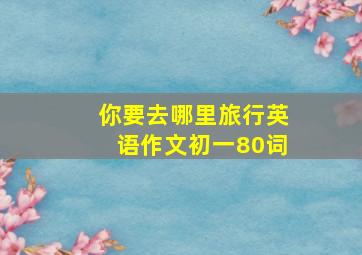 你要去哪里旅行英语作文初一80词